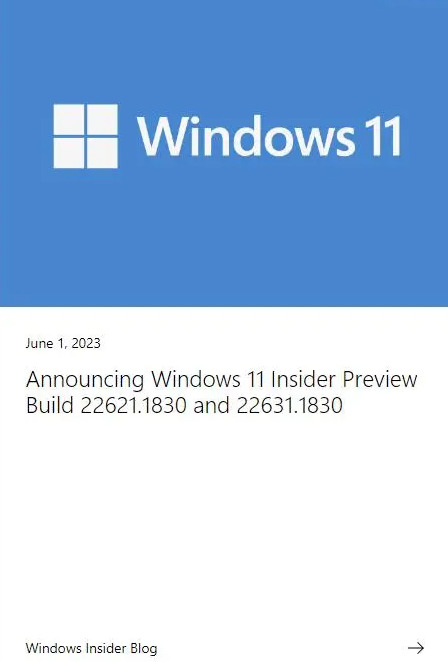 Windows 11

June 1, 2023

Announcing Windows 11 Insider Preview Build 22621.1830 and 22631.1830

Windows Insider Blog

→